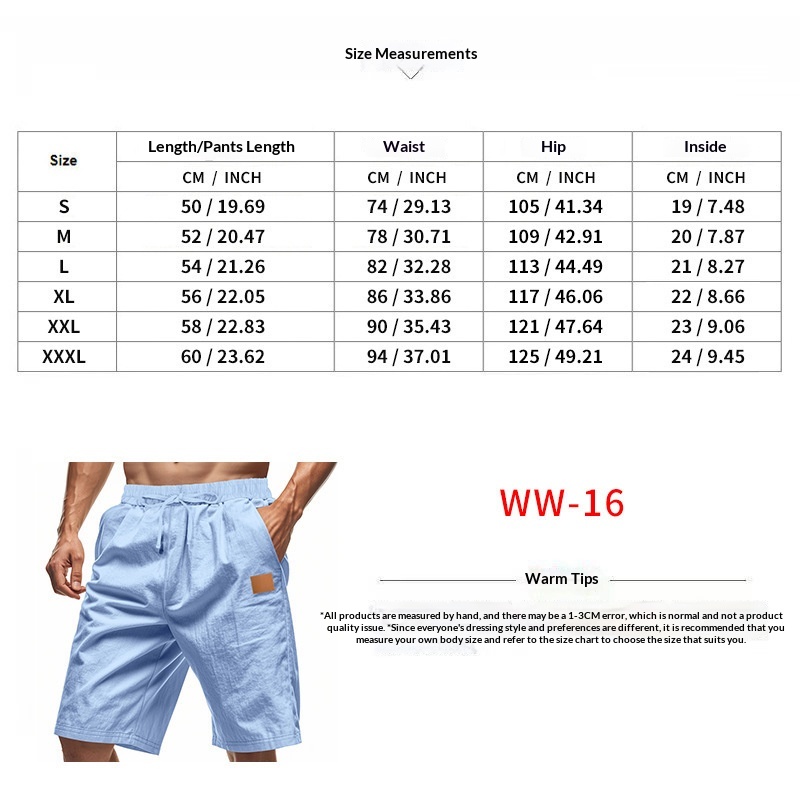 Size Measurements

| Size | Length/Pants Length | Waist | Hip | Inside |
|---|---|---|---|---|
| | CM / INCH | CM / INCH | CM / INCH | CM / INCH |
| S | 50 / 19.69 | 74 / 29.13 | 105 / 41.34 | 19 / 7.48 |
| M | 52 / 20.47 | 78 / 30.71 | 109 / 42.91 | 20 / 7.87 |
| L | 54 / 21.26 | 82 / 32.28 | 113 / 44.49 | 21 / 8.27 |
| XL | 56 / 22.05 | 86 / 33.86 | 117 / 46.06 | 22 / 8.66 |
| XXL | 58 / 22.83 | 90 / 35.43 | 121 / 47.64 | 23 / 9.06 |
| XXXL | 60 / 23.62 | 94 / 37.01 | 125 / 49.21 | 24 / 9.45 |

WW-16

Warm Tips

*All products are measured by hand, and there may be a 1-3CM error, which is normal and not a product quality issue. *Since everyone's dressing style and preferences are different, it is recommended that you measure your own body size and refer to the size chart to choose the size that suits you.